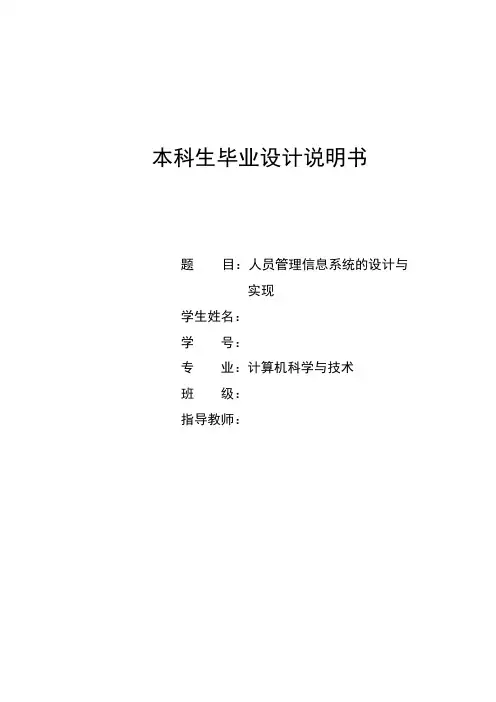 本科生毕业设计说明书

题　　目：人员管理信息系统的设计与实现

学生姓名：

学　　号：

专　　业：计算机科学与技术

班　　级：

指导教师：